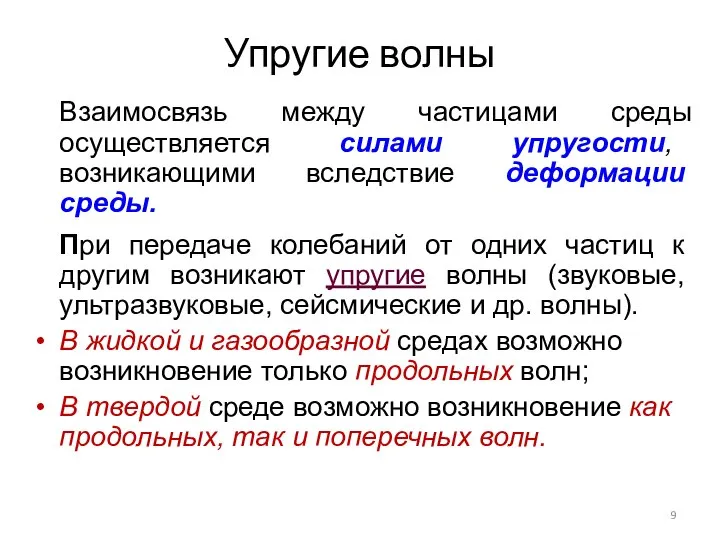 Упругие волны

Взаимосвязь между частицами среды осуществляется силами упругости, возникающими вследствие деформации среды.

При передаче колебаний от одних частиц к другим возникают упругие волны (звуковые, ультразвуковые, сейсмические и др. волны).

• В жидкой и газообразной средах возможно возникновение только продольных волн;
• В твердой среде возможно возникновение как продольных, так и поперечных волн.

9